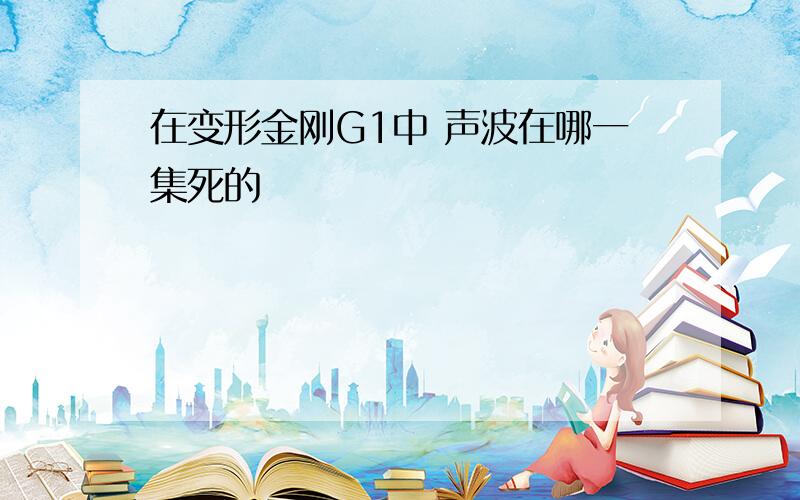 在变形金刚G1中 声波在哪一集死的